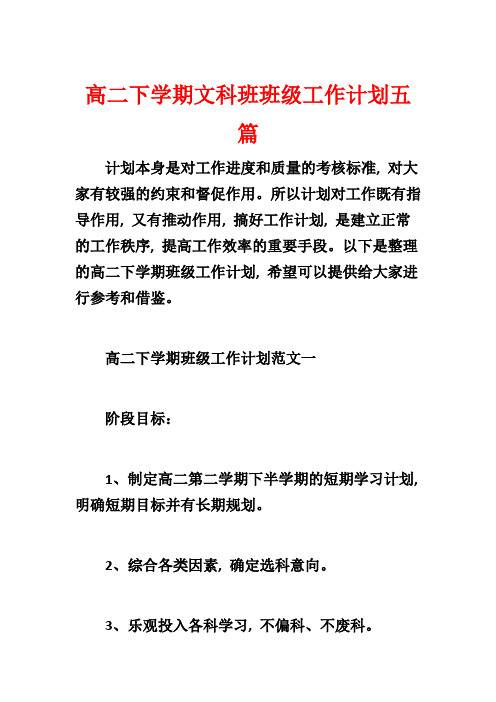 高二下学期文科班班级工作计划五篇

计划本身是对工作进度和质量的考核标准，对大家有较强的约束和督促作用。所以计划对工作既有指导作用，又有推动作用，搞好工作计划，是建立正常的工作秩序，提高工作效率的重要手段。以下是整理的高二下学期班级工作计划，希望可以提供给大家进行参考和借鉴。

高二下学期班级工作计划范文一

阶段目标：

1、制定高二第二学期下半学期的短期学习计划，明确短期目标并有长期规划。

2、综合各类因素，确定选科意向。

3、乐观投入各科学习，不偏科、不废科。